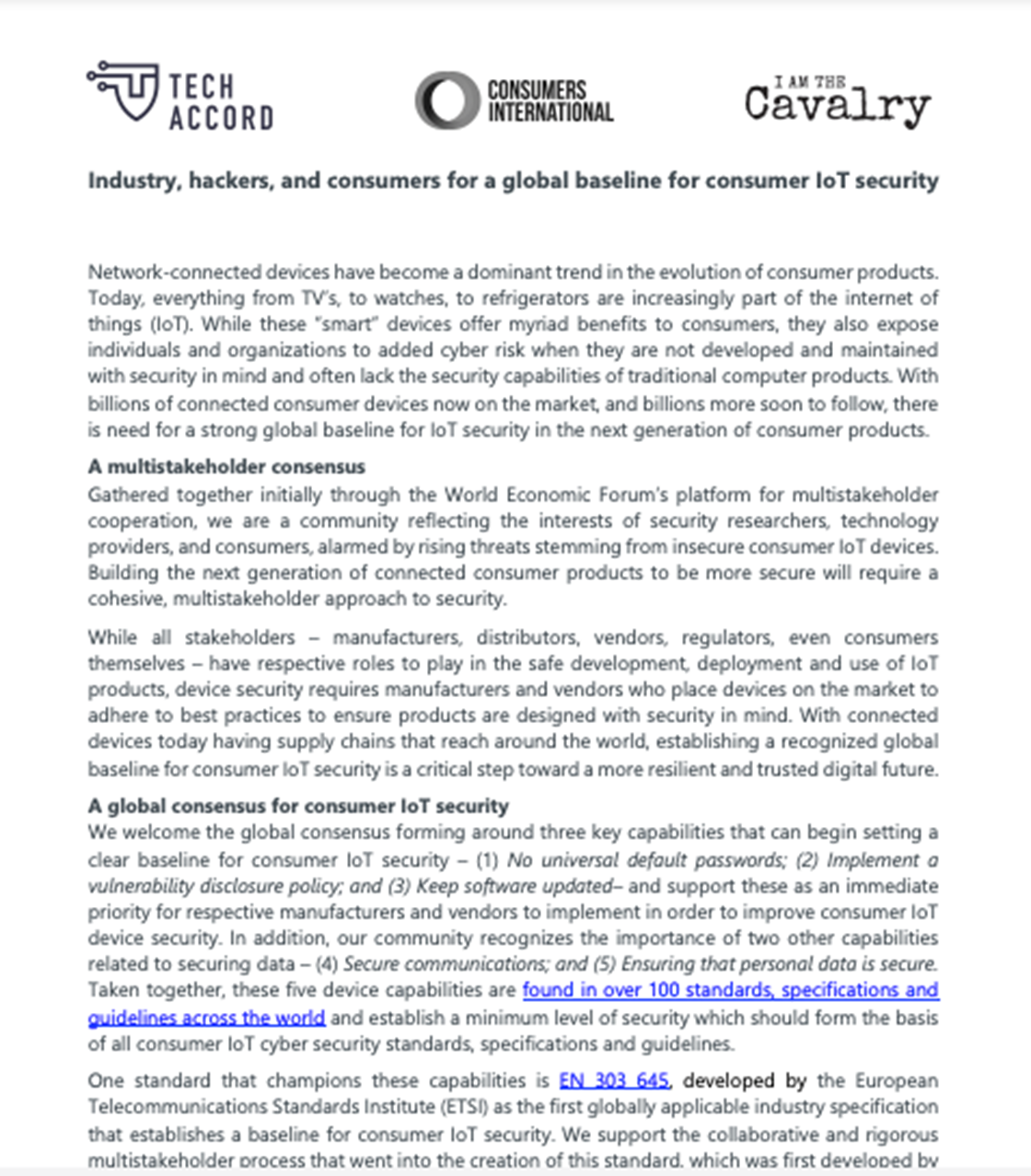 TECH ACCORD

CONSUMERS INTERNATIONAL

I AM THE Cavalry

Industry, hackers, and consumers for a global baseline for consumer IoT security

Network-connected devices have become a dominant trend in the evolution of consumer products. Today, everything from TV's, to watches, to refrigerators are increasingly part of the internet of things (IoT). While these "smart" devices offer myriad benefits to consumers, they also expose individuals and organizations to added cyber risk when they are not developed and maintained with security in mind and often lack the security capabilities of traditional computer products. With billions of connected consumer devices now on the market, and billions more soon to follow, there is need for a strong global baseline for IoT security in the next generation of consumer products.

A multistakeholder consensus
Gathered together initially through the World Economic Forum's platform for multistakeholder cooperation, we are a community reflecting the interests of security researchers, technology providers, and consumers, alarmed by rising threats stemming from insecure consumer IoT devices. Building the next generation of connected consumer products to be more secure will require a cohesive, multistakeholder approach to security.

While all stakeholders – manufacturers, distributors, vendors, regulators, even consumers themselves – have respective roles to play in the safe development, deployment and use of IoT products, device security requires manufacturers and vendors who place devices on the market to adhere to best practices to ensure products are designed with security in mind. With connected devices today having supply chains that reach around the world, establishing a recognized global baseline for consumer IoT security is a critical step toward a more resilient and trusted digital future.

A global consensus for consumer IoT security
We welcome the global consensus forming around three key capabilities that can begin setting a clear baseline for consumer IoT security – (1) No universal default passwords; (2) Implement a vulnerability disclosure policy; and (3) Keep software updated– and support these as an immediate priority for respective manufacturers and vendors to implement in order to improve consumer IoT device security. In addition, our community recognizes the importance of two other capabilities related to securing data – (4) Secure communications; and (5) Ensuring that personal data is secure. Taken together, these five device capabilities are found in over 100 standards, specifications and guidelines across the world and establish a minimum level of security which should form the basis of all consumer IoT cyber security standards, specifications and guidelines.

One standard that champions these capabilities is EN 303 645, developed by the European Telecommunications Standards Institute (ETSI) as the first globally applicable industry specification that establishes a baseline for consumer IoT security. We support the collaborative and rigorous multistakeholder process that went into the creation of this standard, which was first developed by